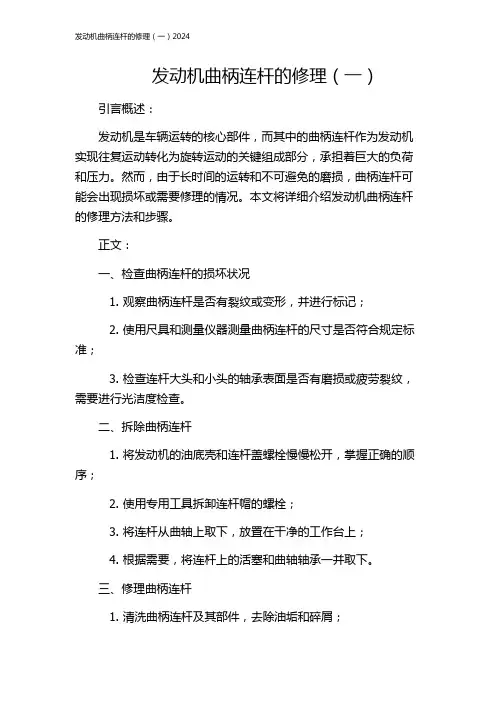 发动机曲柄连杆的修理（一）2024

发动机曲柄连杆的修理（一）

引言概述：

发动机是车辆运转的核心部件，而其中的曲柄连杆作为发动机实现往复运动转化为旋转运动的关键组成部分，承担着巨大的负荷和压力。然而，由于长时间的运转和不可避免的磨损，曲柄连杆可能会出现损坏或需要修理的情况。本文将详细介绍发动机曲柄连杆的修理方法和步骤。

正文：

一、检查曲柄连杆的损坏状况

1. 观察曲柄连杆是否有裂纹或变形，并进行标记；

2. 使用尺具和测量仪器测量曲柄连杆的尺寸是否符合规定标准；

3. 检查连杆大头和小头的轴承表面是否有磨损或疲劳裂纹，需要进行光洁度检查。

二、拆除曲柄连杆

1. 将发动机的油底壳和连杆盖螺栓慢慢松开，掌握正确的顺序；

2. 使用专用工具拆卸连杆帽的螺栓；

3. 将连杆从曲轴上取下，放置在干净的工作台上；

4. 根据需要，将连杆上的活塞和曲轴轴承一并取下。

三、修理曲柄连杆

1. 清洗曲柄连杆及其部件，去除油垢和碎屑；